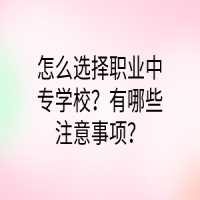 怎么选择职业中专学校？有哪些注意事项？